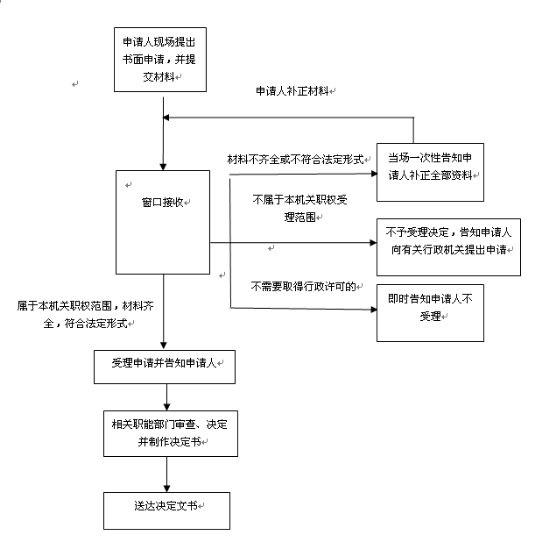 申请人现场提出书面申请，并提交材料

申请人补正材料

材料不齐全或不符合法定形式

当场一次性告知申请人补正全部资料

窗口接收

不属于本机关职权受理范围

不予受理决定，告知申请人向有关行政机关提出申请

不需要取得行政许可的

即时告知申请人不受理

属于本机关职权范围，材料齐全，符合法定形式

受理申请并告知申请人

相关职能部门审查、决定并制作决定书

送达决定文书